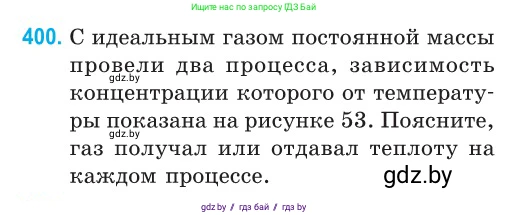 Ищите нас по запросу ГДЗ Бай

400. С идеальным газом постоянной массы провели два процесса, зависимость концентрации которого от температуры показана на рисунке 53. Поясните, газ получал или отдавал теплоту на каждом процессе.

gdz.by
gdz.by
gdz.by

gdz.by // гдз бай // гдз by